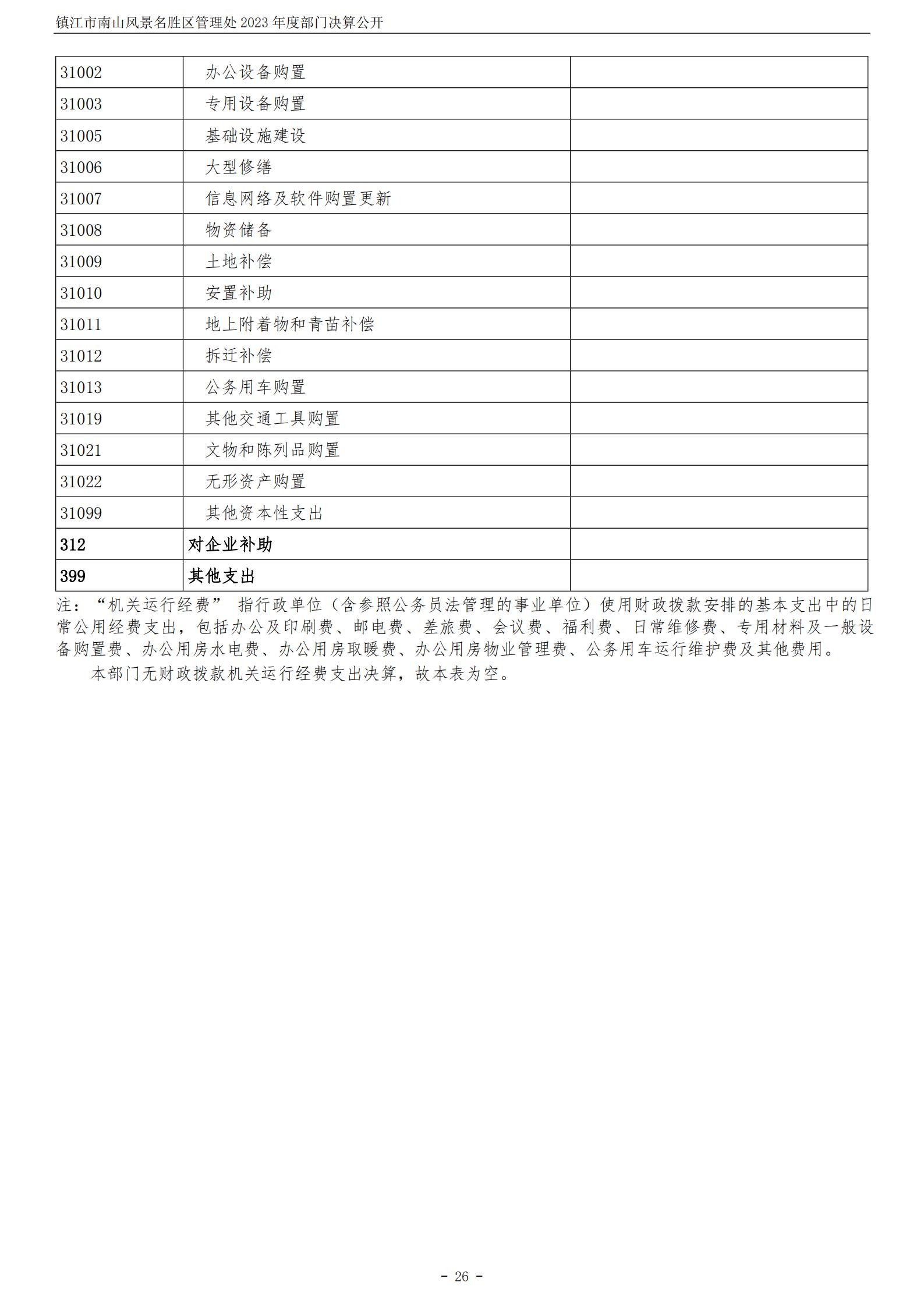 镇江市南山风景名胜区管理处 2023 年度部门决算公开

| 31002 | 办公设备购置 | |
|---|---|---|
| 31003 | 专用设备购置 | |
| 31005 | 基础设施建设 | |
| 31006 | 大型修缮 | |
| 31007 | 信息网络及软件购置更新 | |
| 31008 | 物资储备 | |
| 31009 | 土地补偿 | |
| 31010 | 安置补助 | |
| 31011 | 地上附着物和青苗补偿 | |
| 31012 | 拆迁补偿 | |
| 31013 | 公务用车购置 | |
| 31019 | 其他交通工具购置 | |
| 31021 | 文物和陈列品购置 | |
| 31022 | 无形资产购置 | |
| 31099 | 其他资本性支出 | |
| 312 | 对企业补助 | |
| 399 | 其他支出 | |

注：“机关运行经费” 指行政单位（含参照公务员法管理的事业单位）使用财政拨款安排的基本支出中的日常公用经费支出，包括办公及印刷费、邮电费、差旅费、会议费、福利费、日常维修费、专用材料及一般设备购置费、办公用房水电费、办公用房取暖费、办公用房物业管理费、公务用车运行维护费及其他费用。

本部门无财政拨款机关运行经费支出决算，故本表为空。

- 26 -